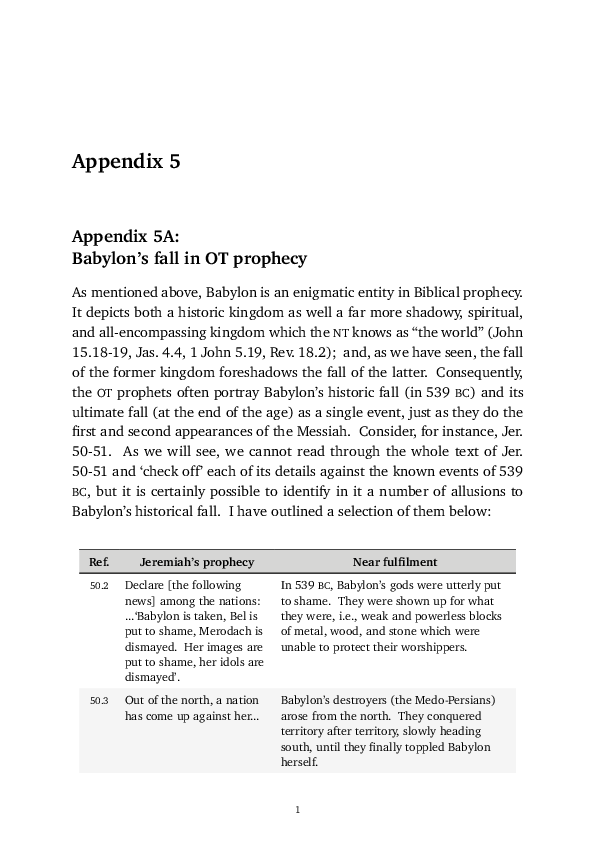 Appendix 5

Appendix 5A:
Babylon's fall in OT prophecy

As mentioned above, Babylon is an enigmatic entity in Biblical prophecy. It depicts both a historic kingdom as well a far more shadowy, spiritual, and all-encompassing kingdom which the NT knows as "the world" (John 15.18-19, Jas. 4.4, 1 John 5.19, Rev. 18.2); and, as we have seen, the fall of the former kingdom foreshadows the fall of the latter. Consequently, the OT prophets often portray Babylon's historic fall (in 539 BC) and its ultimate fall (at the end of the age) as a single event, just as they do the first and second appearances of the Messiah. Consider, for instance, Jer. 50-51. As we will see, we cannot read through the whole text of Jer. 50-51 and 'check off' each of its details against the known events of 539 BC, but it is certainly possible to identify in it a number of allusions to Babylon's historical fall. I have outlined a selection of them below:

| Ref. | Jeremiah's prophecy | Near fulfilment |
|---|---|---|
| 50.2 | Declare [the following news] among the nations: ...'Babylon is taken, Bel is put to shame, Merodach is dismayed. Her images are put to shame, her idols are dismayed'. | In 539 BC, Babylon's gods were utterly put to shame. They were shown up for what they were, i.e., weak and powerless blocks of metal, wood, and stone which were unable to protect their worshippers. |
| 50.3 | Out of the north, a nation has come up against her... | Babylon's destroyers (the Medo-Persians) arose from the north. They conquered territory after territory, slowly heading south, until they finally toppled Babylon herself. |

1